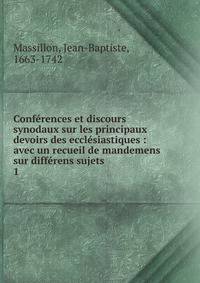 Massillon, Jean-Baptiste, 1663-1742

Conférences et discours synodaux sur les principaux devoirs des ecclésiastiques : avec un recueil de mandemens sur différens sujets
1